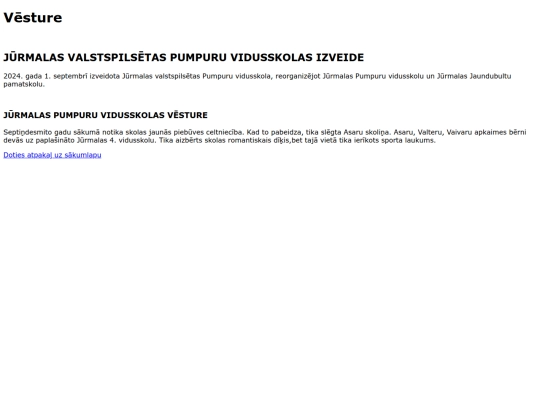 Vēsture

JŪRMALAS VALSTSPILSĒTAS PUMPURU VIDUSSKOLAS IZVEIDE

2024. gada 1. septembrī izveidota Jūrmalas valstspilsētas Pumpuru vidusskola, reorganizējot Jūrmalas Pumpuru vidusskolu un Jūrmalas Jaundubultu pamatskolu.

JŪRMALAS PUMPURU VIDUSSKOLAS VĒSTURE

Septiņdesmito gadu sākumā notika skolas jaunās piebūves celtniecība. Kad to pabeidza, tika slēgta Asaru skoliņa. Asaru, Valteru, Vaivaru apkaimes bērni devās uz paplašināto Jūrmalas 4. vidusskolu. Tika aizbērts skolas romantiskais dīķis,bet tajā vietā tika ierīkots sporta laukums.

Doties atpakaļ uz sākumlapu